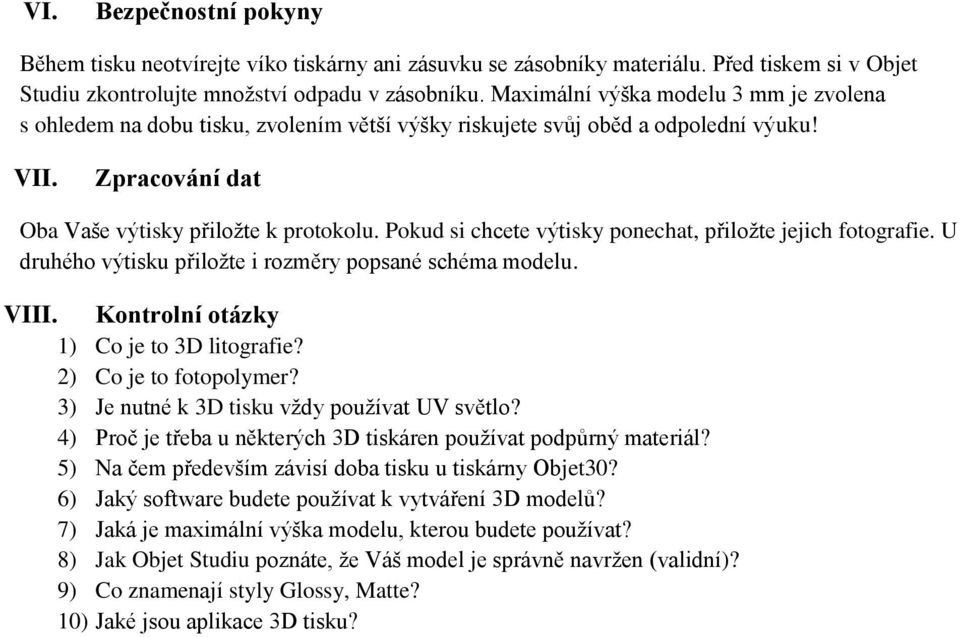 VI. Bezpečnostní pokyny

Během tisku neotvírejte víko tiskárny ani zásuvku se zásobníky materiálu. Před tiskem si v Objet Studiu zkontrolujte množství odpadu v zásobníku. Maximální výška modelu 3 mm je zvolena s ohledem na dobu tisku, zvolením větší výšky riskujete svůj oběd a odpolední výuku!

VII. Zpracování dat

Oba Vaše výtisky přiložte k protokolu. Pokud si chcete výtisky ponechat, přiložte jejich fotografie. U druhého výtisku přiložte i rozměry popsané schéma modelu.

VIII. Kontrolní otázky
1) Co je to 3D litografie?
2) Co je to fotopolymer?
3) Je nutné k 3D tisku vždy používat UV světlo?
4) Proč je třeba u některých 3D tiskáren používat podpůrný materiál?
5) Na čem především závisí doba tisku u tiskárny Objet30?
6) Jaký software budete používat k vytváření 3D modelů?
7) Jaká je maximální výška modelu, kterou budete používat?
8) Jak Objet Studiu poznáte, že Váš model je správně navržen (validní)?
9) Co znamenají styly Glossy, Matte?
10) Jaké jsou aplikace 3D tisku?